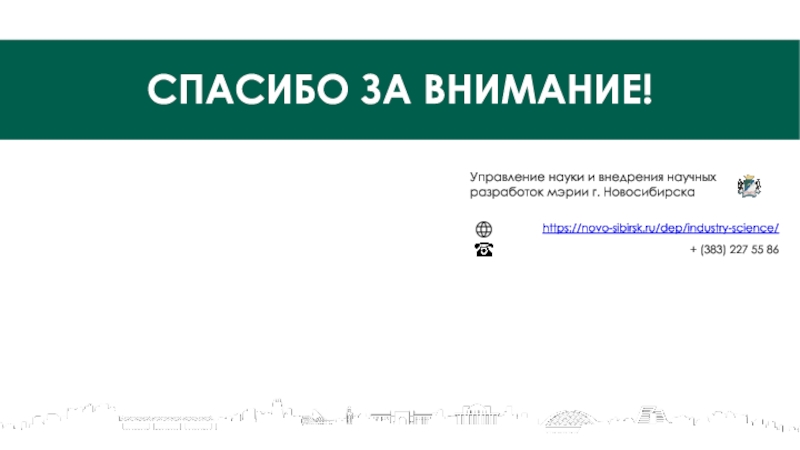 СПАСИБО ЗА ВНИМАНИЕ!

Управление науки и внедрения научных разработок мэрии г. Новосибирска

https://novo-sibirsk.ru/dep/industry-science/

+ (383) 227 55 86